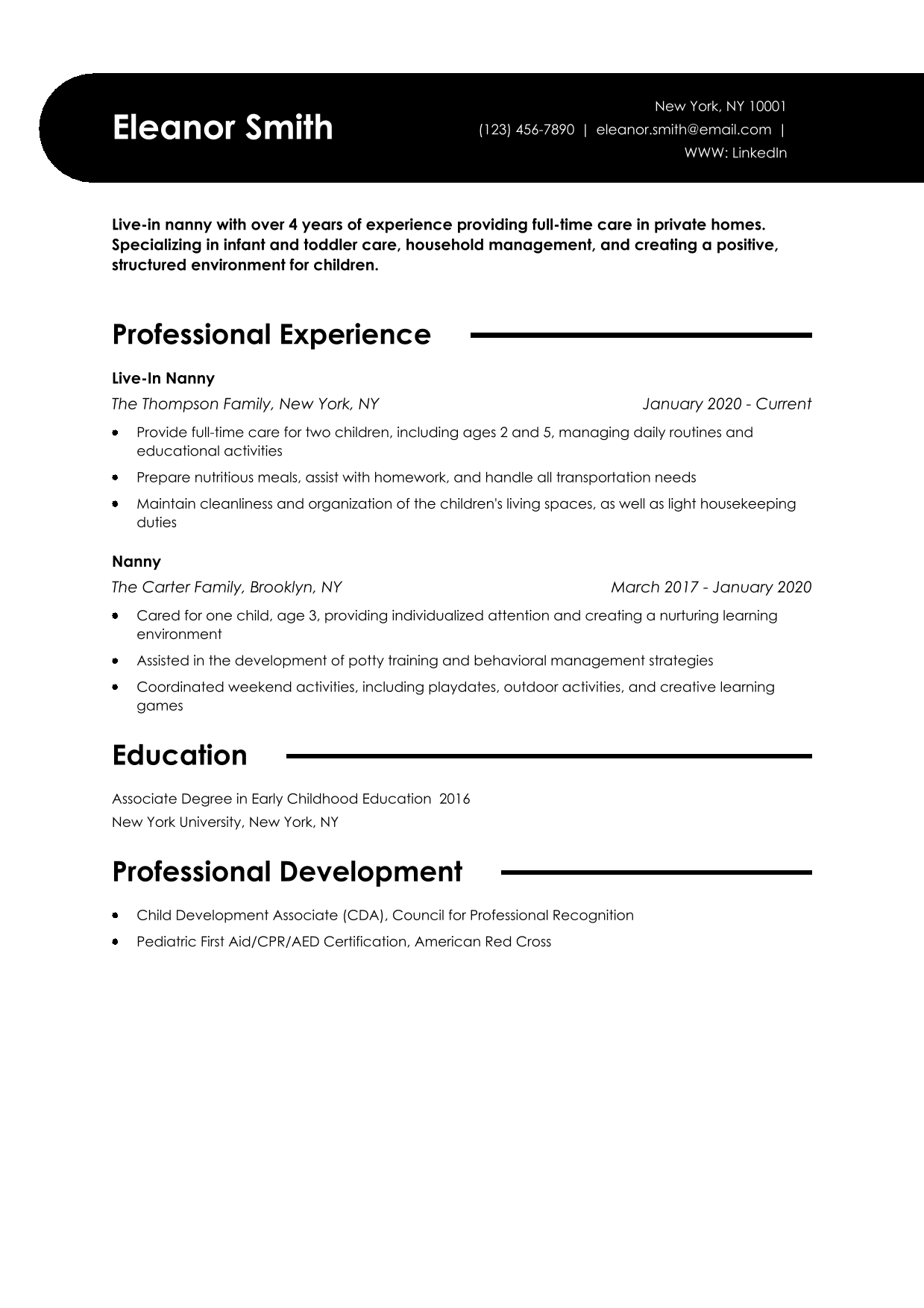 Eleanor Smith

New York, NY 10001
(123) 456-7890 | eleanor.smith@email.com |
WWW: LinkedIn

Live-in nanny with over 4 years of experience providing full-time care in private homes. Specializing in infant and toddler care, household management, and creating a positive, structured environment for children.

Professional Experience

Live-In Nanny
The Thompson Family, New York, NY
January 2020 - Current

- Provide full-time care for two children, including ages 2 and 5, managing daily routines and educational activities
- Prepare nutritious meals, assist with homework, and handle all transportation needs
- Maintain cleanliness and organization of the children's living spaces, as well as light housekeeping duties

Nanny
The Carter Family, Brooklyn, NY
March 2017 - January 2020

- Cared for one child, age 3, providing individualized attention and creating a nurturing learning environment
- Assisted in the development of potty training and behavioral management strategies
- Coordinated weekend activities, including playdates, outdoor activities, and creative learning games

Education

Associate Degree in Early Childhood Education 2016
New York University, New York, NY

Professional Development

- Child Development Associate (CDA), Council for Professional Recognition
- Pediatric First Aid/CPR/AED Certification, American Red Cross